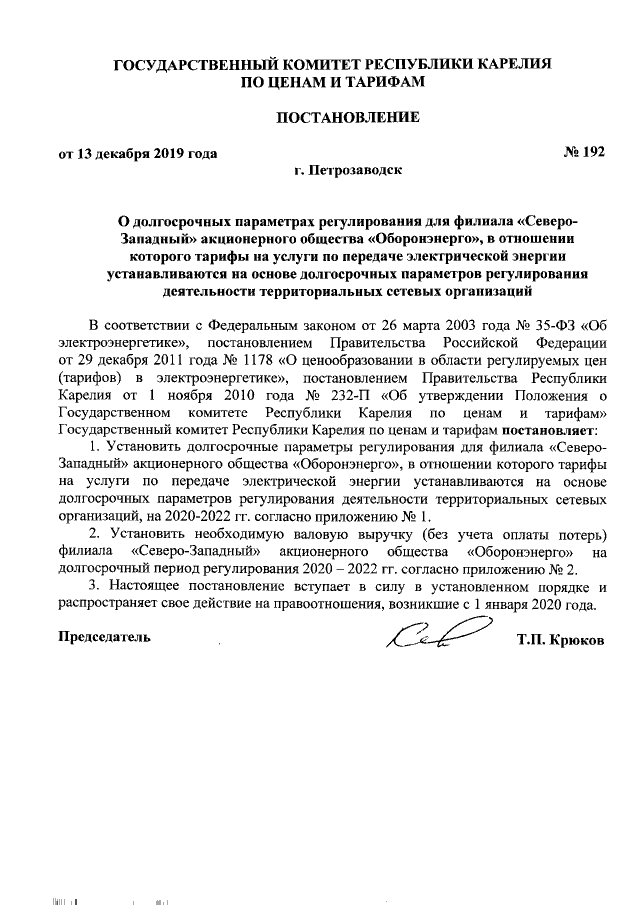 ГОСУДАРСТВЕННЫЙ КОМИТЕТ РЕСПУБЛИКИ КАРЕЛИЯ ПО ЦЕНАМ И ТАРИФАМ

ПОСТАНОВЛЕНИЕ

от 13 декабря 2019 года № 192

г. Петрозаводск

О долгосрочных параметрах регулирования для филиала «Северо-Западный» акционерного общества «Оборонэнерго», в отношении которого тарифы на услуги по передаче электрической энергии устанавливаются на основе долгосрочных параметров регулирования деятельности территориальных сетевых организаций

В соответствии с Федеральным законом от 26 марта 2003 года № 35-ФЗ «Об электроэнергетике», постановлением Правительства Российской Федерации от 29 декабря 2011 года № 1178 «О ценообразовании в области регулируемых цен (тарифов) в электроэнергетике», постановлением Правительства Республики Карелия от 1 ноября 2010 года № 232-П «Об утверждении Положения о Государственном комитете Республики Карелия по ценам и тарифам» Государственный комитет Республики Карелия по ценам и тарифам постановляет:

1. Установить долгосрочные параметры регулирования для филиала «Северо-Западный» акционерного общества «Оборонэнерго», в отношении которого тарифы на услуги по передаче электрической энергии устанавливаются на основе долгосрочных параметров регулирования деятельности территориальных сетевых организаций, на 2020-2022 гг. согласно приложению № 1.

2. Установить необходимую валовую выручку (без учета оплаты потерь) филиала «Северо-Западный» акционерного общества «Оборонэнерго» на долгосрочный период регулирования 2020 – 2022 гг. согласно приложению № 2.

3. Настоящее постановление вступает в силу в установленном порядке и распространяет свое действие на правоотношения, возникшие с 1 января 2020 года.

Председатель Т.П. Крюков